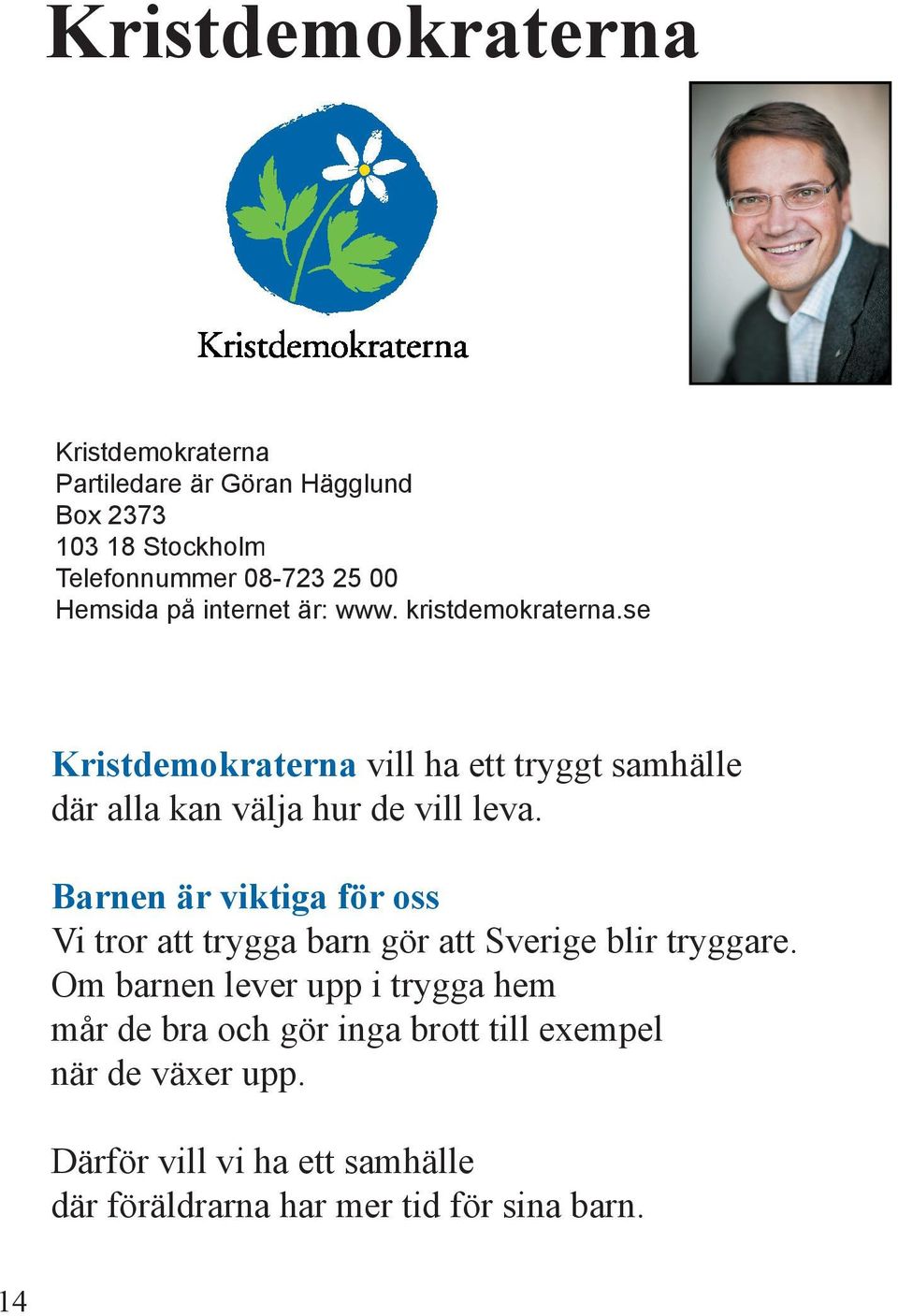 Kristdemokraterna

Kristdemokraterna

Kristdemokraterna
Partiledare är Göran Hägglund
Box 2373
103 18 Stockholm
Telefonnummer 08-723 25 00
Hemsida på internet är: www. kristdemokraterna.se

Kristdemokraterna vill ha ett tryggt samhälle där alla kan välja hur de vill leva.

Barnen är viktiga för oss
Vi tror att trygga barn gör att Sverige blir tryggare. Om barnen lever upp i trygga hem mår de bra och gör inga brott till exempel när de växer upp.

Därför vill vi ha ett samhälle där föräldrarna har mer tid för sina barn.

14